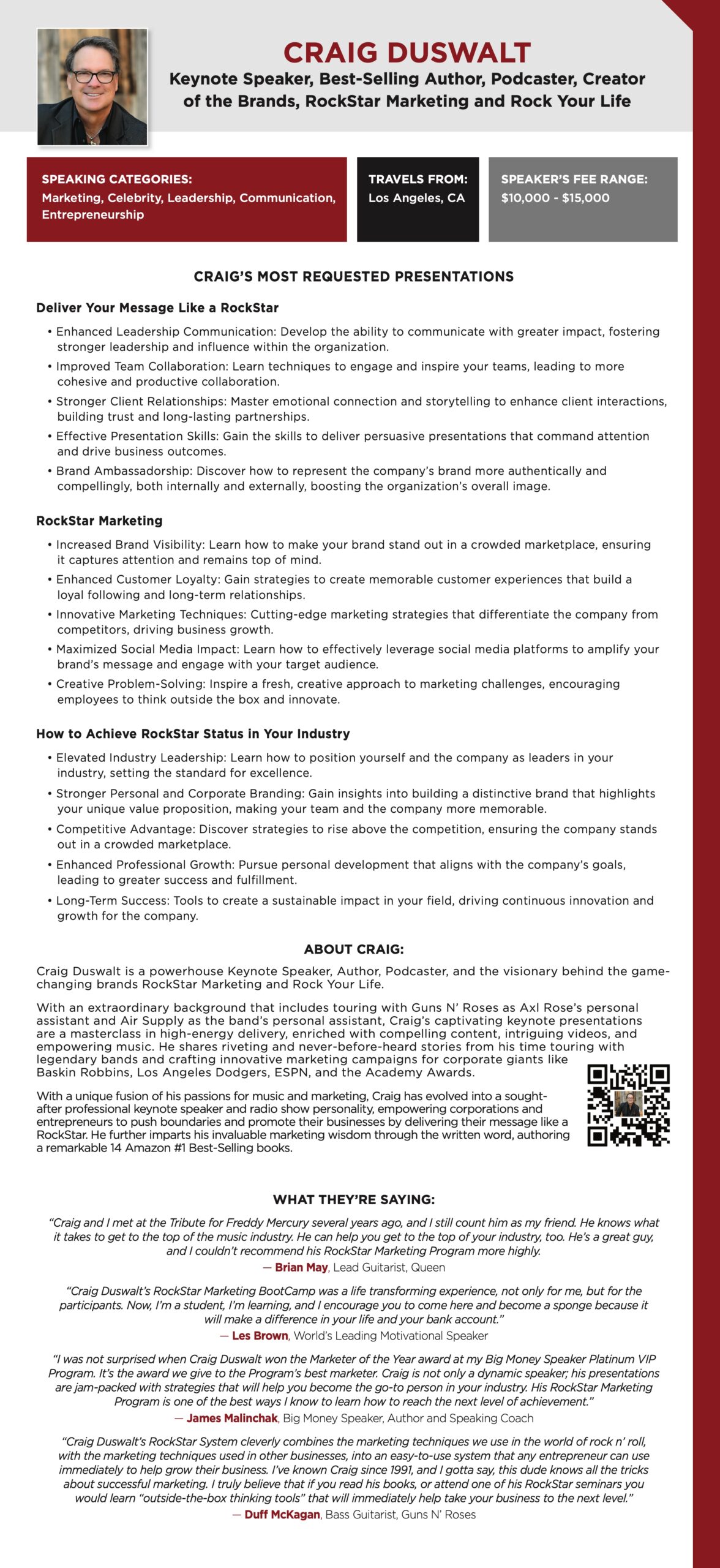 CRAIG DUSWALT
Keynote Speaker, Best-Selling Author, Podcaster, Creator of the Brands, RockStar Marketing and Rock Your Life

SPEAKING CATEGORIES:
Marketing, Celebrity, Leadership, Communication, Entrepreneurship

TRAVELS FROM:
Los Angeles, CA

SPEAKER'S FEE RANGE:
$10,000 - $15,000

CRAIG'S MOST REQUESTED PRESENTATIONS

Deliver Your Message Like a RockStar
• Enhanced Leadership Communication: Develop the ability to communicate with greater impact, fostering stronger leadership and influence within the organization.
• Improved Team Collaboration: Learn techniques to engage and inspire your teams, leading to more cohesive and productive collaboration.
• Stronger Client Relationships: Master emotional connection and storytelling to enhance client interactions, building trust and long-lasting partnerships.
• Effective Presentation Skills: Gain the skills to deliver persuasive presentations that command attention and drive business outcomes.
• Brand Ambassadorship: Discover how to represent the company's brand more authentically and compellingly, both internally and externally, boosting the organization's overall image.

RockStar Marketing
• Increased Brand Visibility: Learn how to make your brand stand out in a crowded marketplace, ensuring it captures attention and remains top of mind.
• Enhanced Customer Loyalty: Gain strategies to create memorable customer experiences that build a loyal following and long-term relationships.
• Innovative Marketing Techniques: Cutting-edge marketing strategies that differentiate the company from competitors, driving business growth.
• Maximized Social Media Impact: Learn how to effectively leverage social media platforms to amplify your brand's message and engage with your target audience.
• Creative Problem-Solving: Inspire a fresh, creative approach to marketing challenges, encouraging employees to think outside the box and innovate.

How to Achieve RockStar Status in Your Industry
• Elevated Industry Leadership: Learn how to position yourself and the company as leaders in your industry, setting the standard for excellence.
• Stronger Personal and Corporate Branding: Gain insights into building a distinctive brand that highlights your unique value proposition, making your team and the company more memorable.
• Competitive Advantage: Discover strategies to rise above the competition, ensuring the company stands out in a crowded marketplace.
• Enhanced Professional Growth: Pursue personal development that aligns with the company's goals, leading to greater success and fulfillment.
• Long-Term Success: Tools to create a sustainable impact in your field, driving continuous innovation and growth for the company.

ABOUT CRAIG:
Craig Duswalt is a powerhouse Keynote Speaker, Author, Podcaster, and the visionary behind the game-changing brands RockStar Marketing and Rock Your Life.

With an extraordinary background that includes touring with Guns N' Roses as Axl Rose's personal assistant and Air Supply as the band's personal assistant, Craig's captivating keynote presentations are a masterclass in high-energy delivery, enriched with compelling content, intriguing videos, and empowering music. He shares riveting and never-before-heard stories from his time touring with legendary bands and crafting innovative marketing campaigns for corporate giants like Baskin Robbins, Los Angeles Dodgers, ESPN, and the Academy Awards.

With a unique fusion of his passions for music and marketing, Craig has evolved into a sought-after professional keynote speaker and radio show personality, empowering corporations and entrepreneurs to push boundaries and promote their businesses by delivering their message like a RockStar. He further imparts his invaluable marketing wisdom through the written word, authoring a remarkable 14 Amazon #1 Best-Selling books.

WHAT THEY'RE SAYING:
"Craig and I met at the Tribute for Freddy Mercury several years ago, and I still count him as my friend. He knows what it takes to get to the top of the music industry. He can help you get to the top of your industry, too. He's a great guy, and I couldn't recommend his RockStar Marketing Program more highly.
— Brian May, Lead Guitarist, Queen

"Craig Duswalt's RockStar Marketing BootCamp was a life transforming experience, not only for me, but for the participants. Now, I'm a student, I'm learning, and I encourage you to come here and become a sponge because it will make a difference in your life and your bank account."
— Les Brown, World's Leading Motivational Speaker

"I was not surprised when Craig Duswalt won the Marketer of the Year award at my Big Money Speaker Platinum VIP Program. It's the award we give to the Program's best marketer. Craig is not only a dynamic speaker; his presentations are jam-packed with strategies that will help you become the go-to person in your industry. His RockStar Marketing Program is one of the best ways I know to learn how to reach the next level of achievement."
— James Malinchak, Big Money Speaker, Author and Speaking Coach

"Craig Duswalt's RockStar System cleverly combines the marketing techniques we use in the world of rock n' roll, with the marketing techniques used in other businesses, into an easy-to-use system that any entrepreneur can use immediately to help grow their business. I've known Craig since 1991, and I gotta say, this dude knows all the tricks about successful marketing. I truly believe that if you read his books, or attend one of his RockStar seminars you would learn "outside-the-box thinking tools" that will immediately help take your business to the next level."
— Duff McKagan, Bass Guitarist, Guns N' Roses